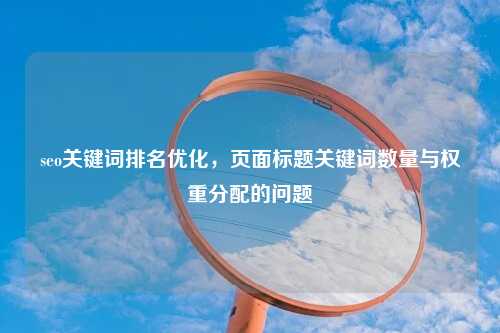 seo关键词排名优化，页面标题关键词数量与权重分配的问题